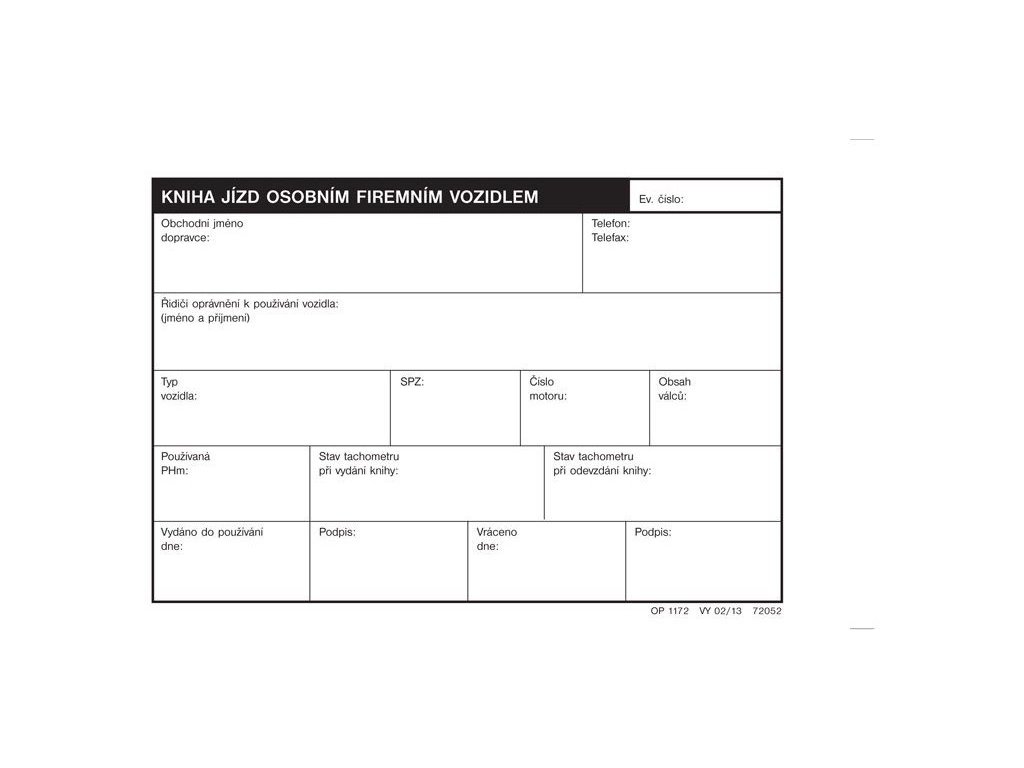 KNIHA JÍZD OSOBNÍM FIREMNÍM VOZIDLEM

Ev. číslo:

Obchodní jméno dopravce:

Telefon:
Telefax:

Řidiči oprávnění k používání vozidla:
(jméno a příjmení)

Typ vozidla:

SPZ:

Číslo motoru:

Obsah válců:

Používaná PHm:

Stav tachometru při vydání knihy:

Stav tachometru při odevzdání knihy:

Vydáno do používání dne:

Podpis:

Vráceno dne:

Podpis:

OP 1172 VY 02/13 72052